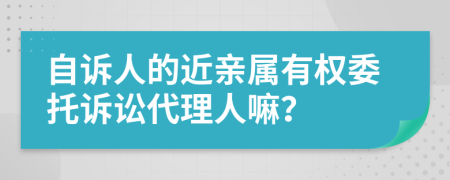 自诉人的近亲属有权委托诉讼代理人嘛?